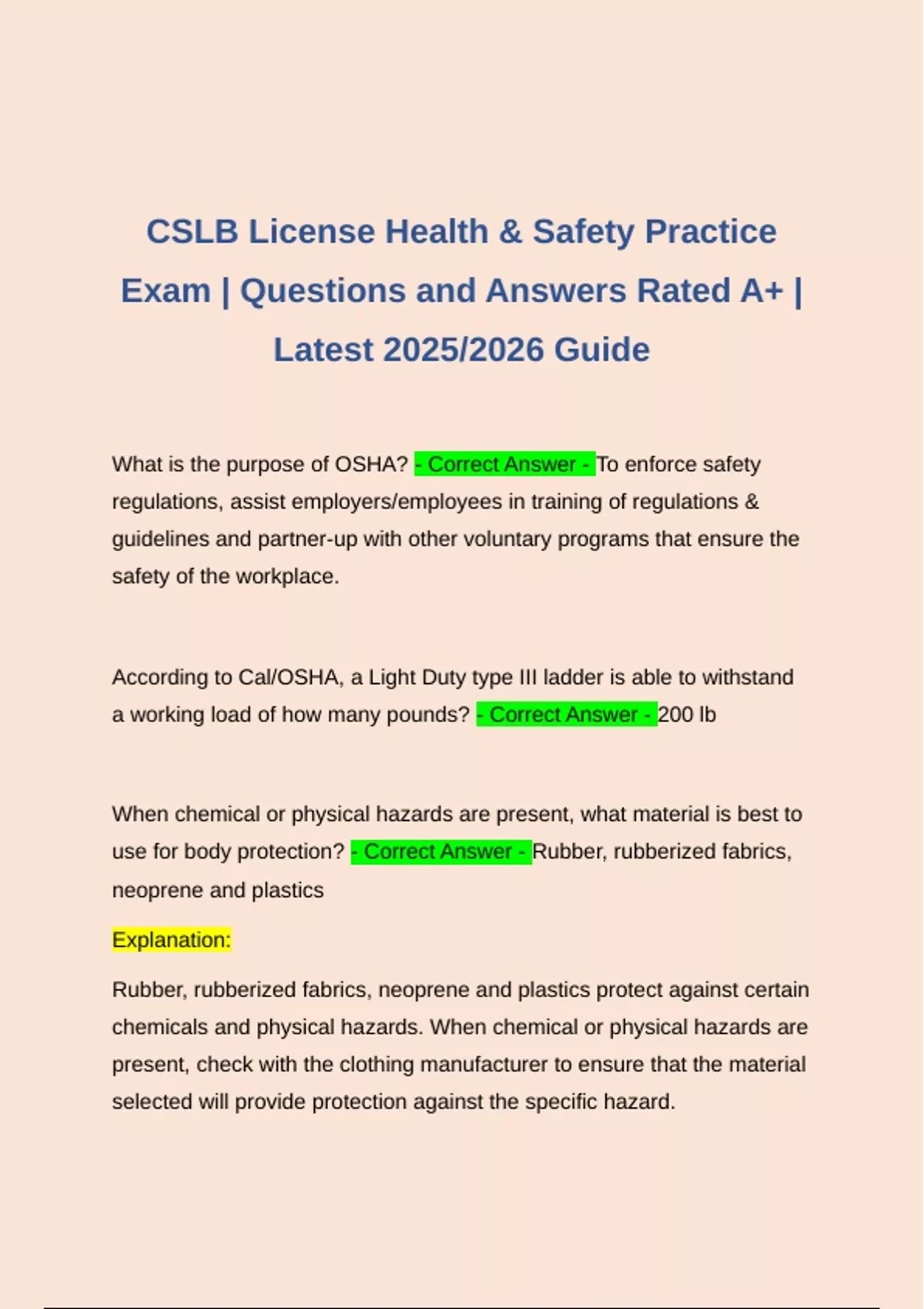 CSLB License Health & Safety Practice Exam | Questions and Answers Rated A+ | Latest 2025/2026 Guide

What is the purpose of OSHA? - Correct Answer - To enforce safety regulations, assist employers/employees in training of regulations & guidelines and partner-up with other voluntary programs that ensure the safety of the workplace.

According to Cal/OSHA, a Light Duty type III ladder is able to withstand a working load of how many pounds? - Correct Answer - 200 lb

When chemical or physical hazards are present, what material is best to use for body protection? - Correct Answer - Rubber, rubberized fabrics, neoprene and plastics

Explanation:

Rubber, rubberized fabrics, neoprene and plastics protect against certain chemicals and physical hazards. When chemical or physical hazards are present, check with the clothing manufacturer to ensure that the material selected will provide protection against the specific hazard.